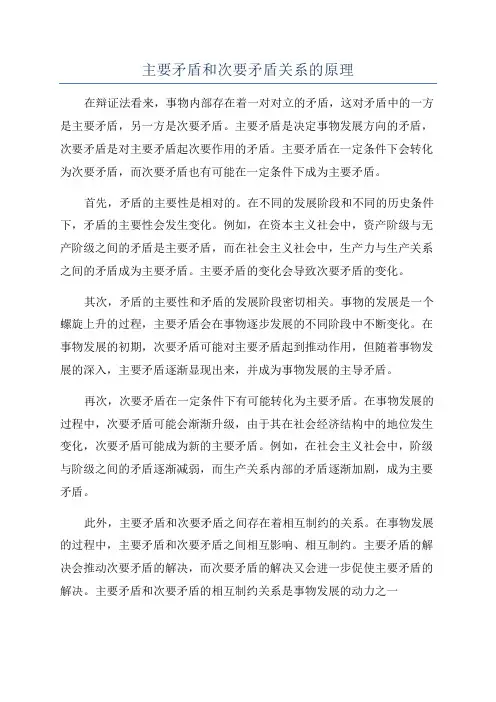 主要矛盾和次要矛盾关系的原理

在辩证法看来，事物内部存在着一对对立的矛盾，这对矛盾中的一方是主要矛盾，另一方是次要矛盾。主要矛盾是决定事物发展方向的矛盾，次要矛盾是对主要矛盾起次要作用的矛盾。主要矛盾在一定条件下会转化为次要矛盾，而次要矛盾也有可能在一定条件下成为主要矛盾。

首先，矛盾的主要性是相对的。在不同的发展阶段和不同的历史条件下，矛盾的主要性会发生变化。例如，在资本主义社会中，资产阶级与无产阶级之间的矛盾是主要矛盾，而在社会主义社会中，生产力与生产关系之间的矛盾成为主要矛盾。主要矛盾的变化会导致次要矛盾的变化。

其次，矛盾的主要性和矛盾的发展阶段密切相关。事物的发展是一个螺旋上升的过程，主要矛盾会在事物逐步发展的不同阶段中不断变化。在事物发展的初期，次要矛盾可能对主要矛盾起到推动作用，但随着事物发展的深入，主要矛盾逐渐显现出来，并成为事物发展的主导矛盾。

再次，次要矛盾在一定条件下有可能转化为主要矛盾。在事物发展的过程中，次要矛盾可能会渐渐升级，由于其在社会经济结构中的地位发生变化，次要矛盾可能成为新的主要矛盾。例如，在社会主义社会中，阶级与阶级之间的矛盾逐渐减弱，而生产关系内部的矛盾逐渐加剧，成为主要矛盾。

此外，主要矛盾和次要矛盾之间存在着相互制约的关系。在事物发展的过程中，主要矛盾和次要矛盾之间相互影响、相互制约。主要矛盾的解决会推动次要矛盾的解决，而次要矛盾的解决又会进一步促使主要矛盾的解决。主要矛盾和次要矛盾的相互制约关系是事物发展的动力之一